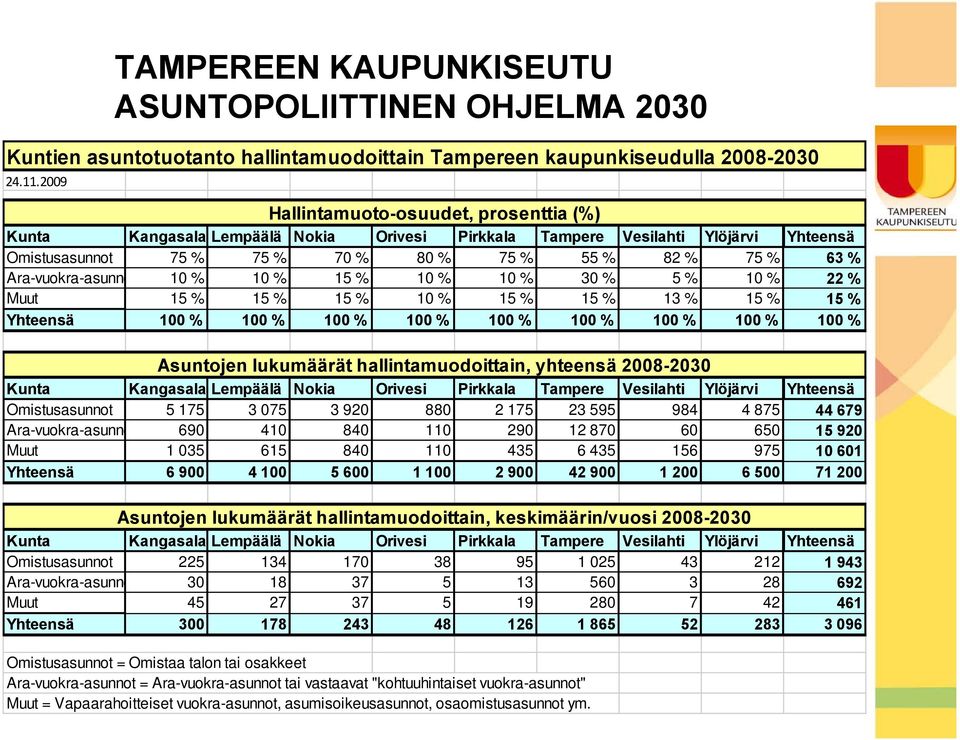 TAMPEREEN KAUPUNKISEUTU
ASUNTOPOLIITTINEN OHJELMA 2030

TAMPEREEN KAUPUNKISEUTU

Kuntien asuntotuotanto hallintamuodoittain Tampereen kaupunkiseudulla 2008-2030
24.11.2009

Hallintamuoto-osuudet, prosenttia (%)

| Kunta | Kangasala | Lempäälä | Nokia | Orivesi | Pirkkala | Tampere | Vesilahti | Ylöjärvi | Yhteensä |
|---|---|---|---|---|---|---|---|---|---|
| Omistusasunnot | 75 % | 75 % | 70 % | 80 % | 75 % | 55 % | 82 % | 75 % | 63 % |
| Ara-vuokra-asunn | 10 % | 10 % | 15 % | 10 % | 10 % | 30 % | 5 % | 10 % | 22 % |
| Muut | 15 % | 15 % | 15 % | 10 % | 15 % | 15 % | 13 % | 15 % | 15 % |
| Yhteensä | 100 % | 100 % | 100 % | 100 % | 100 % | 100 % | 100 % | 100 % | 100 % |

Asuntojen lukumäärät hallintamuodoittain, yhteensä 2008-2030

| Kunta | Kangasala | Lempäälä | Nokia | Orivesi | Pirkkala | Tampere | Vesilahti | Ylöjärvi | Yhteensä |
|---|---|---|---|---|---|---|---|---|---|
| Omistusasunnot | 5 175 | 3 075 | 3 920 | 880 | 2 175 | 23 595 | 984 | 4 875 | 44 679 |
| Ara-vuokra-asunn | 690 | 410 | 840 | 110 | 290 | 12 870 | 60 | 650 | 15 920 |
| Muut | 1 035 | 615 | 840 | 110 | 435 | 6 435 | 156 | 975 | 10 601 |
| Yhteensä | 6 900 | 4 100 | 5 600 | 1 100 | 2 900 | 42 900 | 1 200 | 6 500 | 71 200 |

Asuntojen lukumäärät hallintamuodoittain, keskimäärin/vuosi 2008-2030

| Kunta | Kangasala | Lempäälä | Nokia | Orivesi | Pirkkala | Tampere | Vesilahti | Ylöjärvi | Yhteensä |
|---|---|---|---|---|---|---|---|---|---|
| Omistusasunnot | 225 | 134 | 170 | 38 | 95 | 1 025 | 43 | 212 | 1 943 |
| Ara-vuokra-asunn | 30 | 18 | 37 | 5 | 13 | 560 | 3 | 28 | 692 |
| Muut | 45 | 27 | 37 | 5 | 19 | 280 | 7 | 42 | 461 |
| Yhteensä | 300 | 178 | 243 | 48 | 126 | 1 865 | 52 | 283 | 3 096 |

Omistusasunnot = Omistaa talon tai osakkeet
Ara-vuokra-asunnot = Ara-vuokra-asunnot tai vastaavat "kohtuuhintaiset vuokra-asunnot"
Muut = Vapaarahoitteiset vuokra-asunnot, asumisoikeusasunnot, osaomistusasunnot ym.